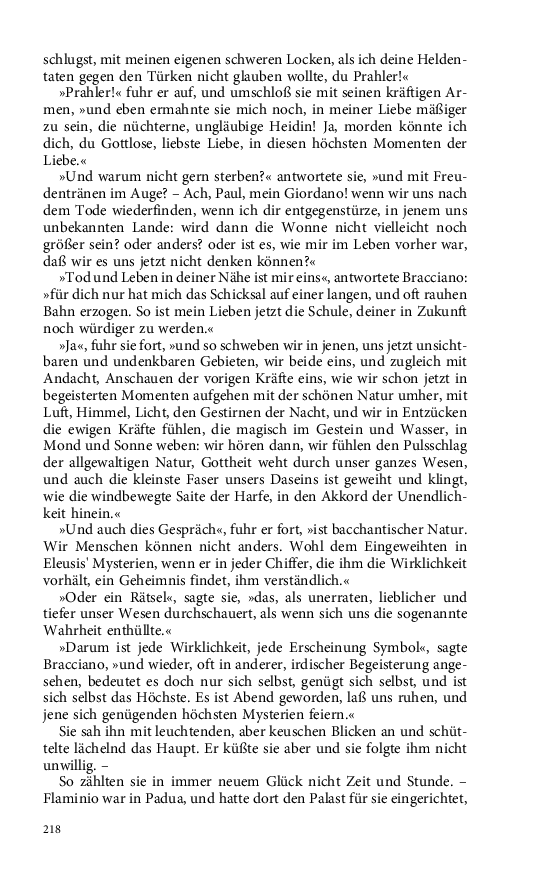 schlugst, mit meinen eigenen schweren Locken, als ich deine Heldentaten gegen den Türken nicht glauben wollte, du Prahler!«

»Prahler!« fuhr er auf, und umschloß sie mit seinen kräftigen Armen, »und eben ermahnte sie mich noch, in meiner Liebe mäßiger zu sein, die nüchterne, ungläubige Heidin! Ja, morden könnte ich dich, du Gottlose, liebste Liebe, in diesen höchsten Momenten der Liebe.«

»Und warum nicht gern sterben?« antwortete sie, »und mit Freudentränen im Auge? – Ach, Paul, mein Giordano! wenn wir uns nach dem Tode wiederfinden, wenn ich dir entgegenstürze, in jenem uns unbekannten Lande: wird dann die Wonne nicht vielleicht noch größer sein? oder anders? oder ist es, wie mir im Leben vorher war, daß wir es uns jetzt nicht denken können?«

»Tod und Leben in deiner Nähe ist mir eins«, antwortete Bracciano: »für dich nur hat mich das Schicksal auf einer langen, und oft rauhen Bahn erzogen. So ist mein Lieben jetzt die Schule, deiner in Zukunft noch würdiger zu werden.«

»Ja«, fuhr sie fort, »und so schweben wir in jenen, uns jetzt unsichtbaren und undenkbaren Gebieten, wir beide eins, und zugleich mit Andacht, Anschauen der vorigen Kräfte eins, wie wir schon jetzt in begeisterten Momenten aufgehen mit der schönen Natur umher, mit Luft, Himmel, Licht, den Gestirnen der Nacht, und wir in Entzücken die ewigen Kräfte fühlen, die magisch im Gestein und Wasser, in Mond und Sonne weben: wir hören dann, wir fühlen den Pulsschlag der allgewaltigen Natur, Gottheit weht durch unser ganzes Wesen, und auch die kleinste Faser unsers Daseins ist geweiht und klingt, wie die windbewegte Saite der Harfe, in den Akkord der Unendlichkeit hinein.«

»Und auch dies Gespräch«, fuhr er fort, »ist bacchantischer Natur. Wir Menschen können nicht anders. Wohl dem Eingeweihten in Eleusis' Mysterien, wenn er in jeder Chiffer, die ihm die Wirklichkeit vorhält, ein Geheimnis findet, ihm verständlich.«

»Oder ein Rätsel«, sagte sie, »das, als unerraten, lieblicher und tiefer unser Wesen durchschauert, als wenn sich uns die sogenannte Wahrheit enthüllte.«

»Darum ist jede Wirklichkeit, jede Erscheinung Symbol«, sagte Bracciano, »und wieder, oft in anderer, irdischer Begeisterung angesehen, bedeutet es doch nur sich selbst, genügt sich selbst, und ist sich selbst das Höchste. Es ist Abend geworden, laß uns ruhen, und jene sich genügenden höchsten Mysterien feiern.«

Sie sah ihn mit leuchtenden, aber keuschen Blicken an und schüttelte lächelnd das Haupt. Er küßte sie aber und sie folgte ihm nicht unwillig. –

So zählten sie in immer neuem Glück nicht Zeit und Stunde. – Flaminio war in Padua, und hatte dort den Palast für sie eingerichtet,

218